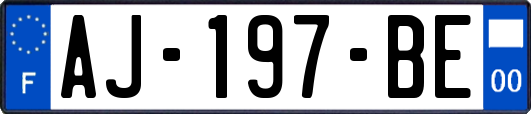 F
AJ-197-BE
00